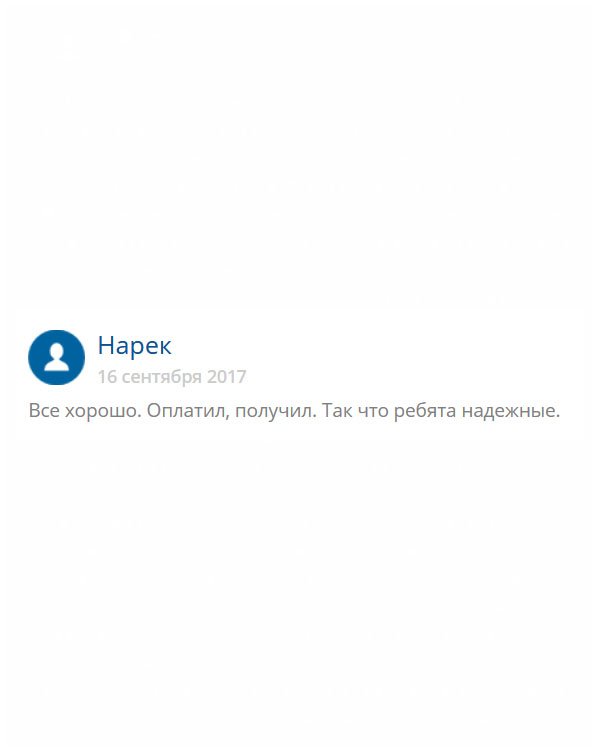 Нарек
16 сентября 2017

Все хорошо. Оплатил, получил. Так что ребята надежные.